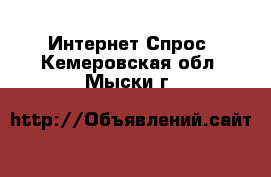 Интернет Спрос
Кемеровская обл
Мыски г

http://Объявлений.сайт